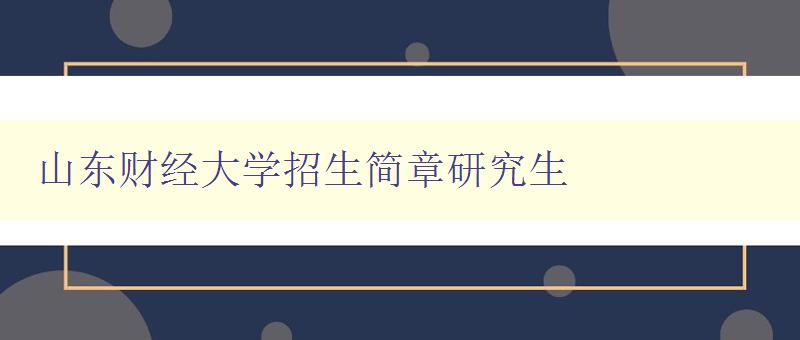 山东财经大学招生简章研究生